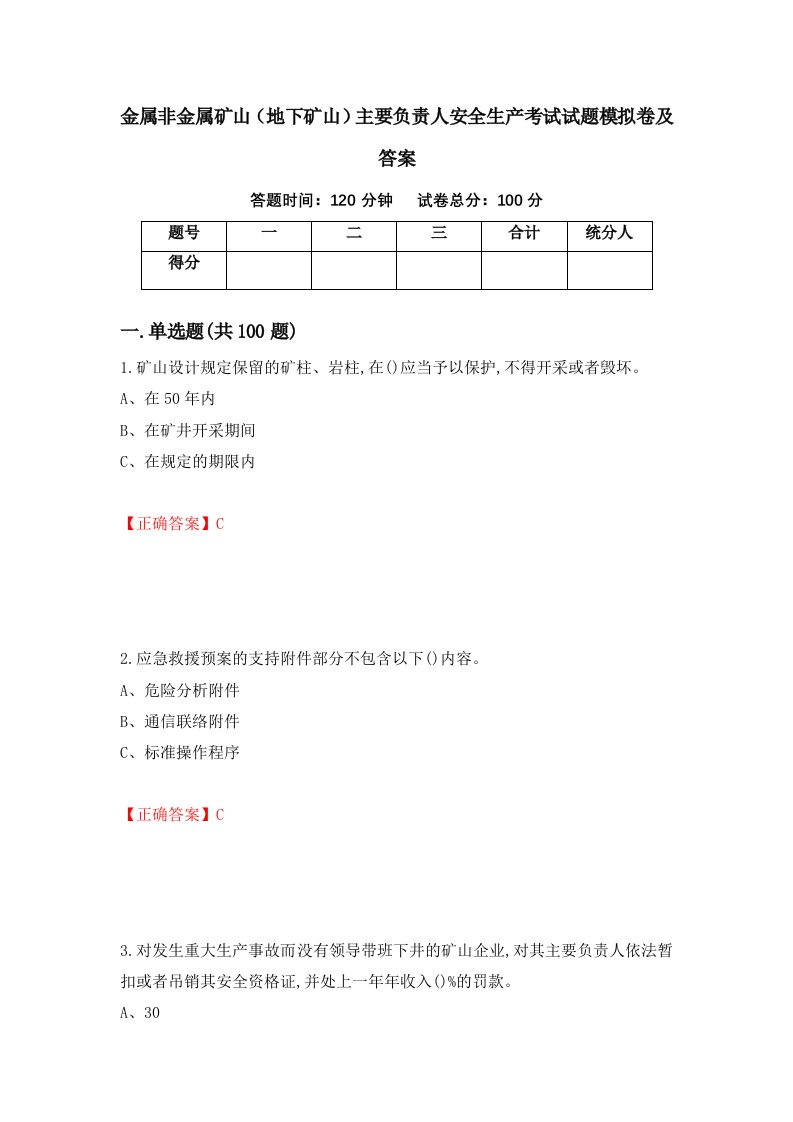 金属非金属矿山（地下矿山）主要负责人安全生产考试试题模拟卷及答案

答题时间：120 分钟　试卷总分：100 分

| 题号 | 一 | 二 | 三 | 合计 | 统分人 |
|---|---|---|---|---|---|
| 得分 | | | | | |

一.单选题(共 100 题)

1.矿山设计规定保留的矿柱、岩柱,在()应当予以保护,不得开采或者毁坏。

A、在 50 年内

B、在矿井开采期间

C、在规定的期限内

【正确答案】C

2.应急救援预案的支持附件部分不包含以下()内容。

A、危险分析附件

B、通信联络附件

C、标准操作程序

【正确答案】C

3.对发生重大生产事故而没有领导带班下井的矿山企业,对其主要负责人依法暂扣或者吊销其安全资格证,并处上一年年收入()%的罚款。

A、30